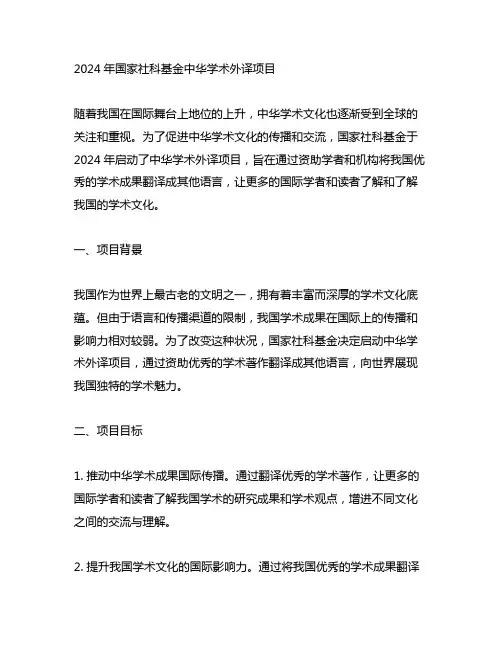 2024 年国家社科基金中华学术外译项目

随着我国在国际舞台上地位的上升，中华学术文化也逐渐受到全球的关注和重视。为了促进中华学术文化的传播和交流，国家社科基金于 2024 年启动了中华学术外译项目，旨在通过资助学者和机构将我国优秀的学术成果翻译成其他语言，让更多的国际学者和读者了解和了解我国的学术文化。

一、项目背景

我国作为世界上最古老的文明之一，拥有着丰富而深厚的学术文化底蕴。但由于语言和传播渠道的限制，我国学术成果在国际上的传播和影响力相对较弱。为了改变这种状况，国家社科基金决定启动中华学术外译项目，通过资助优秀的学术著作翻译成其他语言，向世界展现我国独特的学术魅力。

二、项目目标

1. 推动中华学术成果国际传播。通过翻译优秀的学术著作，让更多的国际学者和读者了解我国学术的研究成果和学术观点，增进不同文化之间的交流与理解。

2. 提升我国学术文化的国际影响力。通过将我国优秀的学术成果翻译